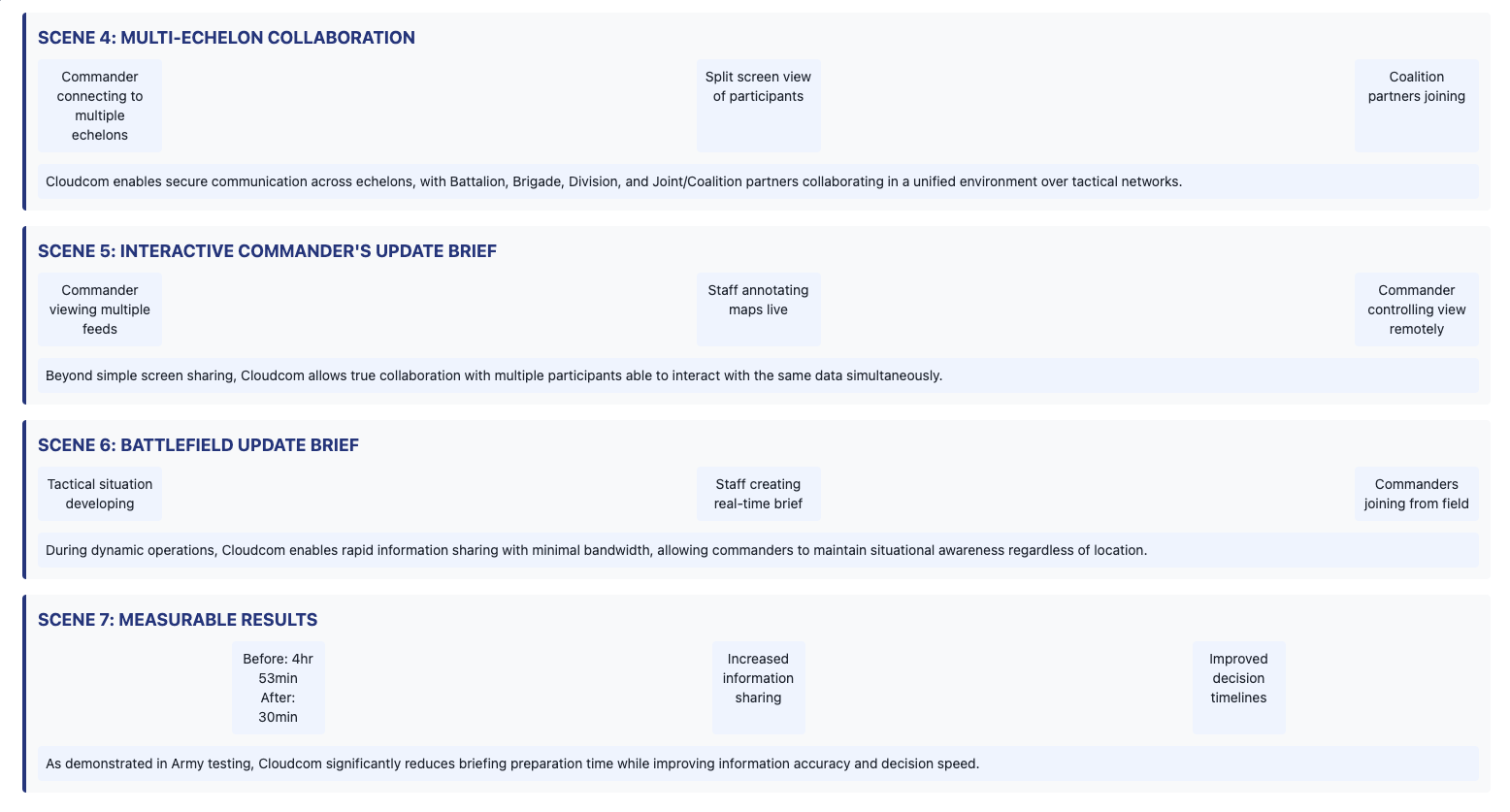 SCENE 4: MULTI-ECHELON COLLABORATION

Commander connecting to multiple echelons

Split screen view of participants

Coalition partners joining

Cloudcom enables secure communication across echelons, with Battalion, Brigade, Division, and Joint/Coalition partners collaborating in a unified environment over tactical networks.

SCENE 5: INTERACTIVE COMMANDER'S UPDATE BRIEF

Commander viewing multiple feeds

Staff annotating maps live

Commander controlling view remotely

Beyond simple screen sharing, Cloudcom allows true collaboration with multiple participants able to interact with the same data simultaneously.

SCENE 6: BATTLEFIELD UPDATE BRIEF

Tactical situation developing

Staff creating real-time brief

Commanders joining from field

During dynamic operations, Cloudcom enables rapid information sharing with minimal bandwidth, allowing commanders to maintain situational awareness regardless of location.

SCENE 7: MEASURABLE RESULTS

Before: 4hr 53min After: 30min

Increased information sharing

Improved decision timelines

As demonstrated in Army testing, Cloudcom significantly reduces briefing preparation time while improving information accuracy and decision speed.